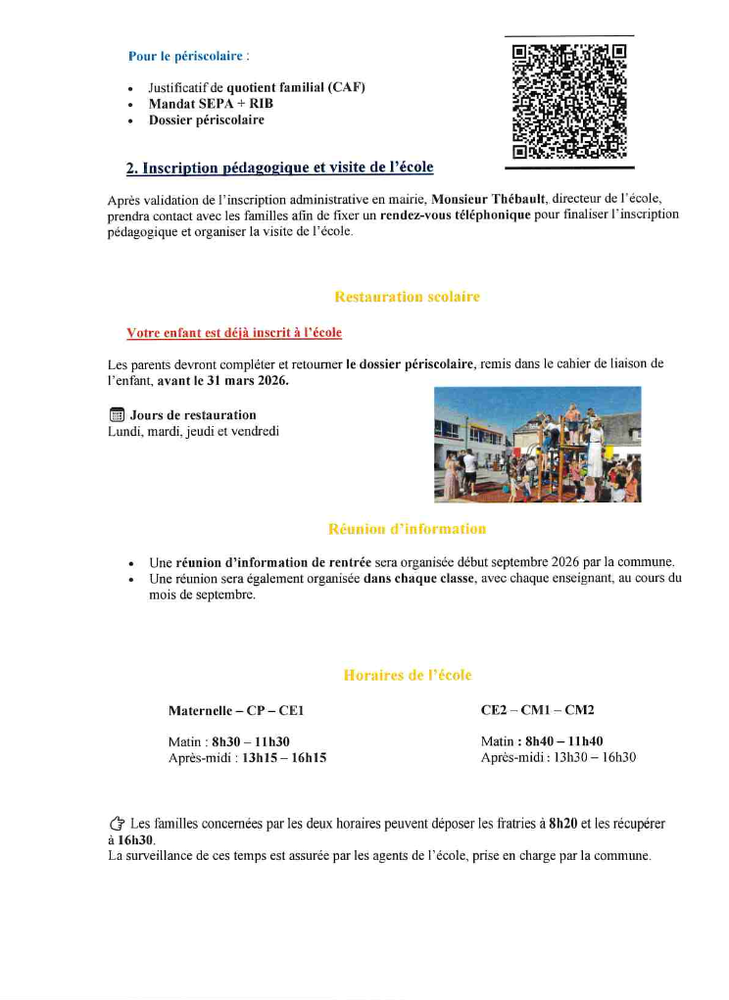 Pour le périscolaire :

- Justificatif de quotient familial (CAF)
- Mandat SEPA + RIB
- Dossier périscolaire

2. Inscription pédagogique et visite de l'école

Après validation de l'inscription administrative en mairie, Monsieur Thébault, directeur de l'école, prendra contact avec les familles afin de fixer un rendez-vous téléphonique pour finaliser l'inscription pédagogique et organiser la visite de l'école.

Restauration scolaire

Votre enfant est déjà inscrit à l'école

Les parents devront compléter et retourner le dossier périscolaire, remis dans le cahier de liaison de l'enfant, avant le 31 mars 2026.

Jours de restauration
Lundi, mardi, jeudi et vendredi

Réunion d'information

- Une réunion d'information de rentrée sera organisée début septembre 2026 par la commune.
- Une réunion sera également organisée dans chaque classe, avec chaque enseignant, au cours du mois de septembre.

Horaires de l'école

Maternelle – CP – CE1

Matin : 8h30 – 11h30
Après-midi : 13h15 – 16h15

CE2 – CM1 – CM2

Matin : 8h40 – 11h40
Après-midi : 13h30 – 16h30

Les familles concernées par les deux horaires peuvent déposer les fratries à 8h20 et les récupérer à 16h30.
La surveillance de ces temps est assurée par les agents de l'école, prise en charge par la commune.